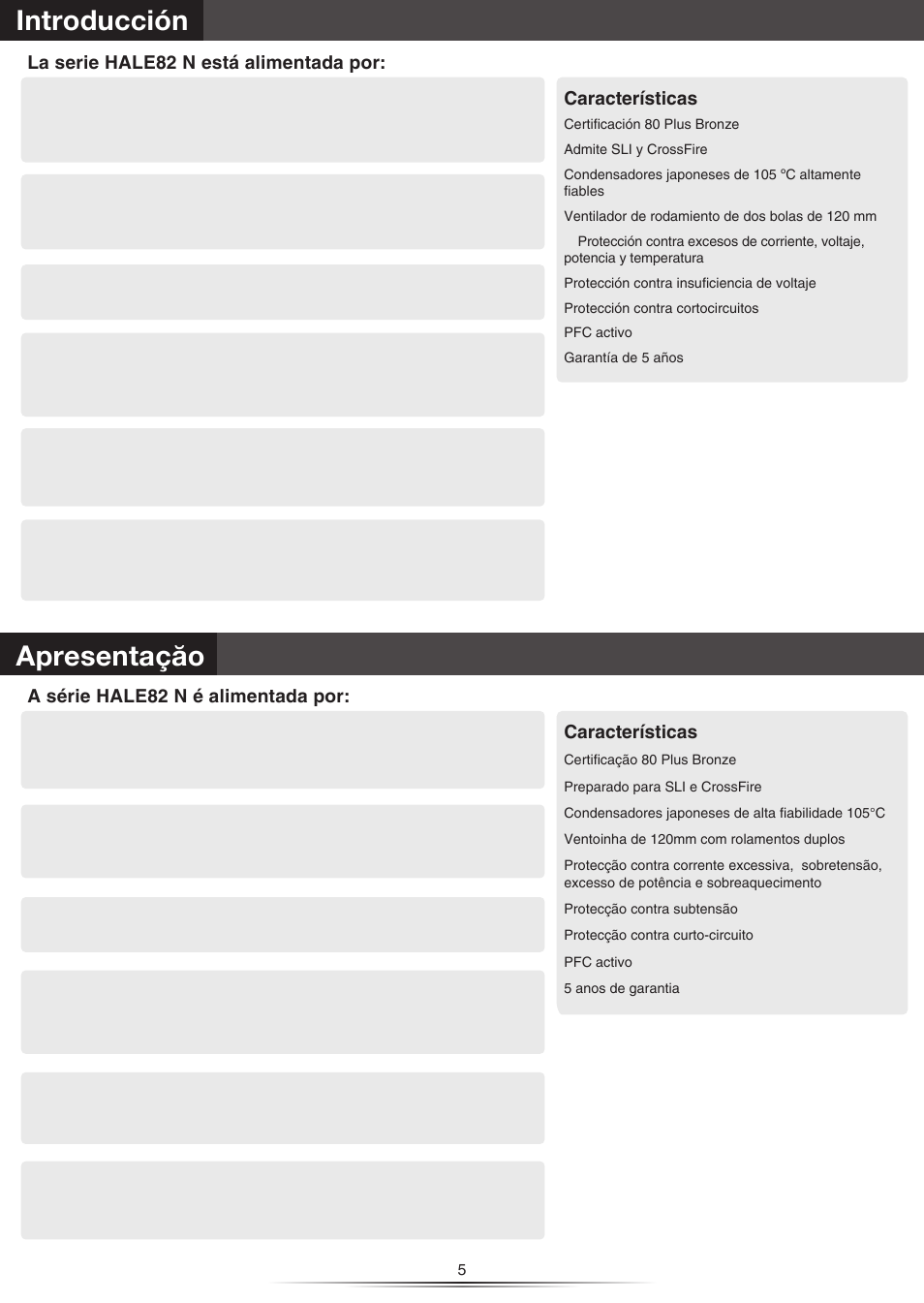 Introducción

La serie HALE82 N está alimentada por:

Características
Certificación 80 Plus Bronze
Admite SLI y CrossFire
Condensadores japoneses de 105 ºC altamente fiables
Ventilador de rodamiento de dos bolas de 120 mm
Protección contra excesos de corriente, voltaje, potencia y temperatura
Protección contra insuficiencia de voltaje
Protección contra cortocircuitos
PFC activo
Garantía de 5 años

Apresentação

A série HALE82 N é alimentada por:

Características
Certificação 80 Plus Bronze
Preparado para SLI e CrossFire
Condensadores japoneses de alta fiabilidade 105°C
Ventoinha de 120mm com rolamentos duplos
Protecção contra corrente excessiva, sobretensão, excesso de potência e sobreaquecimento
Protecção contra subtensão
Protecção contra curto-circuito
PFC activo
5 anos de garantia

5